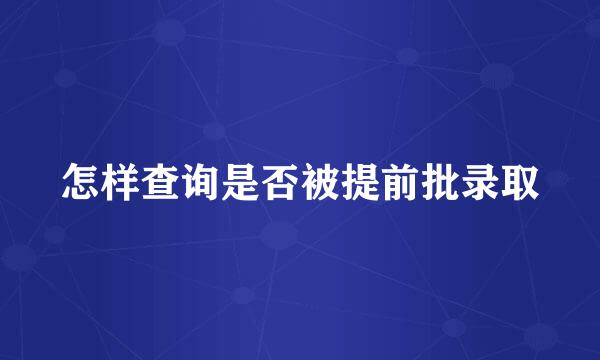 怎样查询是否被提前批录取